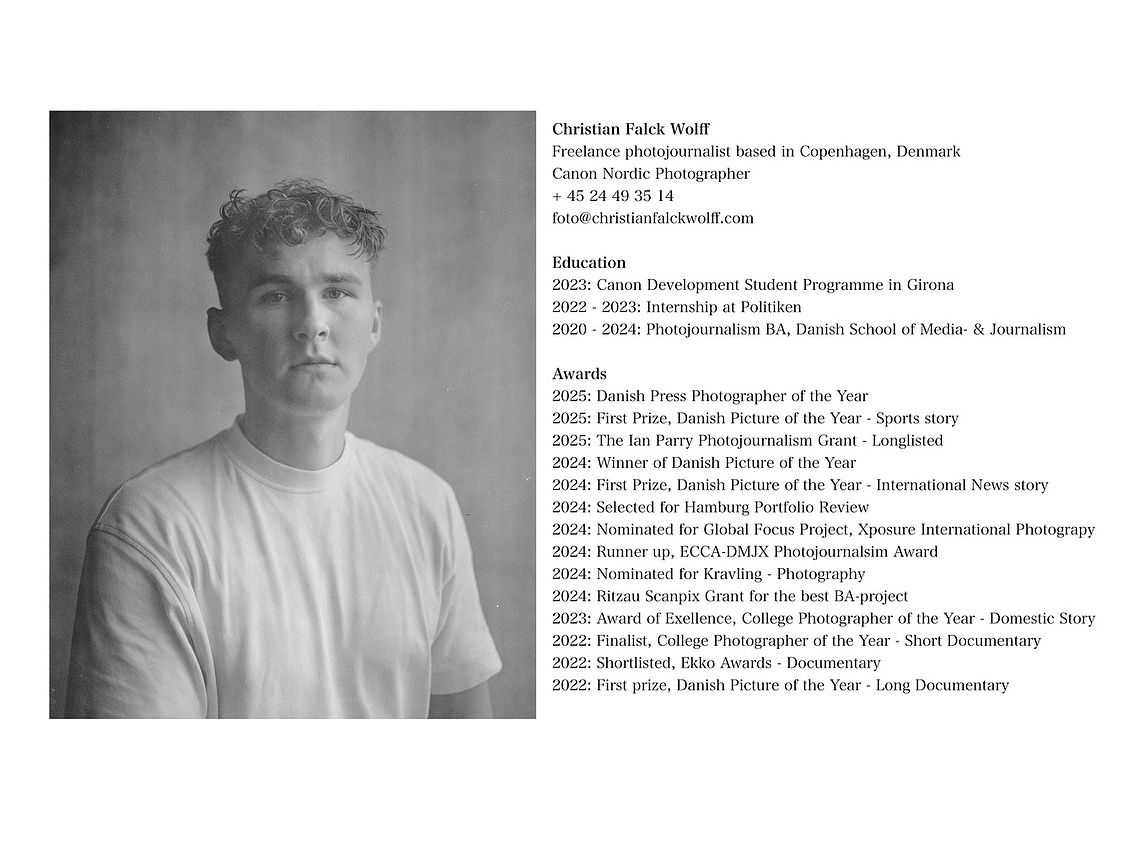 Christian Falck Wolff
Freelance photojournalist based in Copenhagen, Denmark
Canon Nordic Photographer
+ 45 24 49 35 14
foto@christianfalckwolff.com

Education
2023: Canon Development Student Programme in Girona
2022 - 2023: Internship at Politiken
2020 - 2024: Photojournalism BA, Danish School of Media- & Journalism

Awards
2025: Danish Press Photographer of the Year
2025: First Prize, Danish Picture of the Year - Sports story
2025: The Ian Parry Photojournalism Grant - Longlisted
2024: Winner of Danish Picture of the Year
2024: First Prize, Danish Picture of the Year - International News story
2024: Selected for Hamburg Portfolio Review
2024: Nominated for Global Focus Project, Xposure International Photograpy
2024: Runner up, ECCA-DMJX Photojournalsim Award
2024: Nominated for Kravling - Photography
2024: Ritzau Scanpix Grant for the best BA-project
2023: Award of Exellence, College Photographer of the Year - Domestic Story
2022: Finalist, College Photographer of the Year - Short Documentary
2022: Shortlisted, Ekko Awards - Documentary
2022: First prize, Danish Picture of the Year - Long Documentary